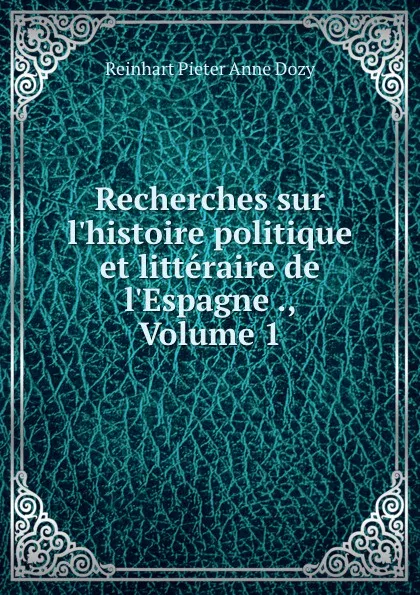 Reinhart Pieter Anne Dozy

Recherches sur l'histoire politique et littéraire de l'Espagne ., Volume 1